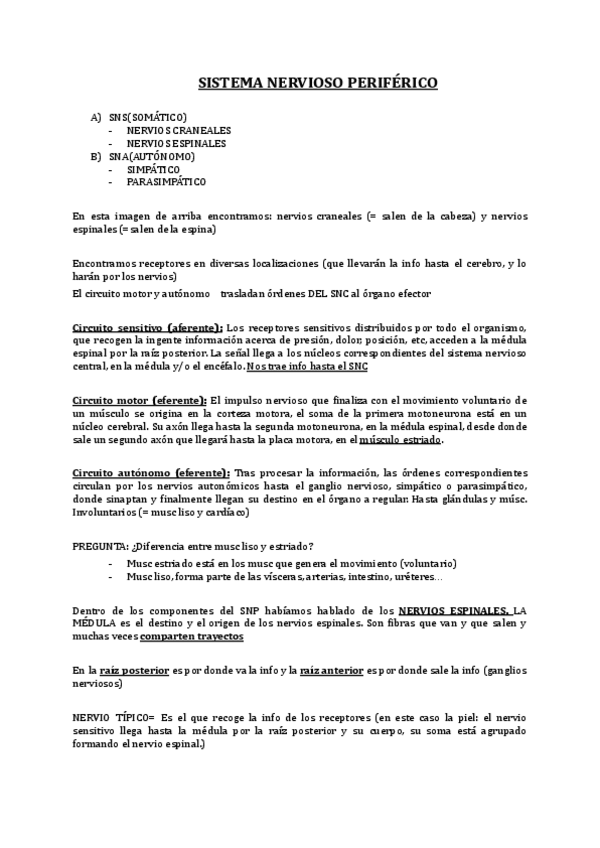 SISTEMA NERVIOSO PERIFÉRICO

A) SNS(SOMÁTICO)
- NERVIOS CRANEALES
- NERVIOS ESPINALES
B) SNA(AUTÓNOMO)
- SIMPÁTICO
- PARASIMPÁTICO

En esta imagen de arriba encontramos: nervios craneales (= salen de la cabeza) y nervios espinales (= salen de la espina)

Encontramos receptores en diversas localizaciones (que llevarán la info hasta el cerebro, y lo harán por los nervios)

El circuito motor y autónomo trasladan órdenes DEL SNC al órgano efector

Circuito sensitivo (aferente): Los receptores sensitivos distribuidos por todo el organismo, que recogen la ingente información acerca de presión, dolor, posición, etc, acceden a la médula espinal por la raíz posterior. La señal llega a los núcleos correspondientes del sistema nervioso central, en la médula y/o el encéfalo. Nos trae info hasta el SNC

Circuito motor (eferente): El impulso nervioso que finaliza con el movimiento voluntario de un músculo se origina en la corteza motora, el soma de la primera motoneurona está en un núcleo cerebral. Su axón llega hasta la segunda motoneurona, en la médula espinal, desde donde sale un segundo axón que llegará hasta la placa motora, en el músculo estriado.

Circuito autónomo (eferente): Tras procesar la información, las órdenes correspondientes circulan por los nervios autonómicos hasta el ganglio nervioso, simpático o parasimpático, donde sinaptan y finalmente llegan su destino en el órgano a regular. Hasta glándulas y músc. Involuntarios (= musc liso y cardíaco)

PREGUNTA: ¿Diferencia entre musc liso y estriado?
- Musc estriado está en los musc que genera el movimiento (voluntario)
- Musc liso, forma parte de las vísceras, arterias, intestino, uréteres…

Dentro de los componentes del SNP habíamos hablado de los NERVIOS ESPINALES. LA MÉDULA es el destino y el origen de los nervios espinales. Son fibras que van y que salen y muchas veces comparten trayectos

En la raíz posterior es por donde va la info y la raíz anterior es por donde sale la info (ganglios nerviosos)

NERVIO TÍPICO= Es el que recoge la info de los receptores (en este caso la piel: el nervio sensitivo llega hasta la médula por la raíz posterior y su cuerpo, su soma está agrupado formando el nervio espinal.)